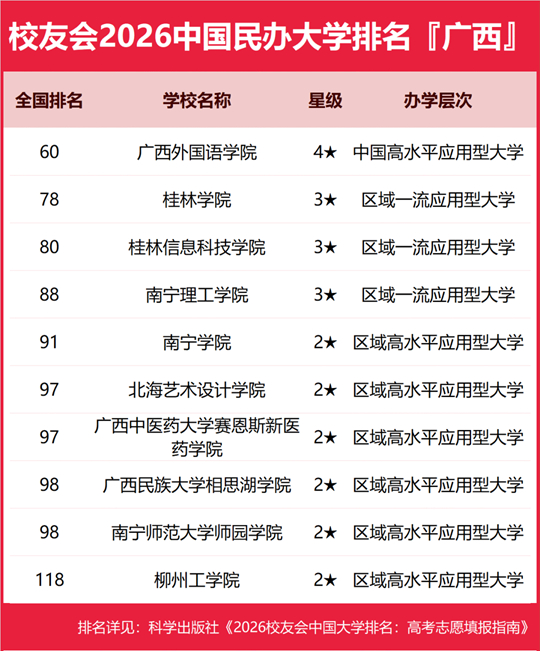 校友会2026中国民办大学排名『广西』

| 全国排名 | 学校名称 | 星级 | 办学层次 |
|---|---|---|---|
| 60 | 广西外国语学院 | 4★ | 中国高水平应用型大学 |
| 78 | 桂林学院 | 3★ | 区域一流应用型大学 |
| 80 | 桂林信息科技学院 | 3★ | 区域一流应用型大学 |
| 88 | 南宁理工学院 | 3★ | 区域一流应用型大学 |
| 91 | 南宁学院 | 2★ | 区域高水平应用型大学 |
| 97 | 北海艺术设计学院 | 2★ | 区域高水平应用型大学 |
| 97 | 广西中医药大学赛恩斯新医药学院 | 2★ | 区域高水平应用型大学 |
| 98 | 广西民族大学相思湖学院 | 2★ | 区域高水平应用型大学 |
| 98 | 南宁师范大学师园学院 | 2★ | 区域高水平应用型大学 |
| 118 | 柳州工学院 | 2★ | 区域高水平应用型大学 |

排名详见：科学出版社《2026校友会中国大学排名：高考志愿填报指南》